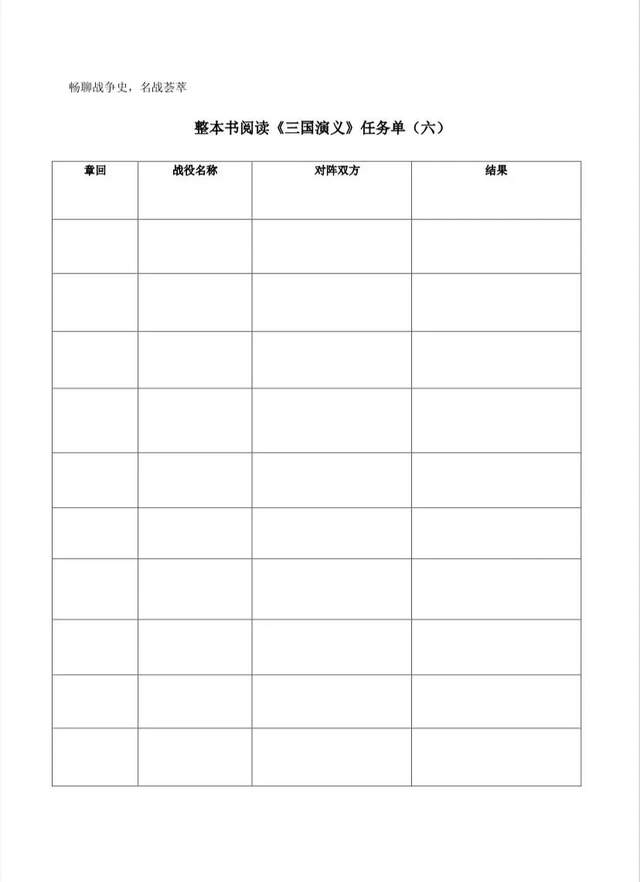 畅聊战争史，名战荟萃

整本书阅读《三国演义》任务单（六）

| 章回 | 战役名称 | 对阵双方 | 结果 |
|---|---|---|---|
| | | | |
| | | | |
| | | | |
| | | | |
| | | | |
| | | | |
| | | | |
| | | | |
| | | | |
| | | | |